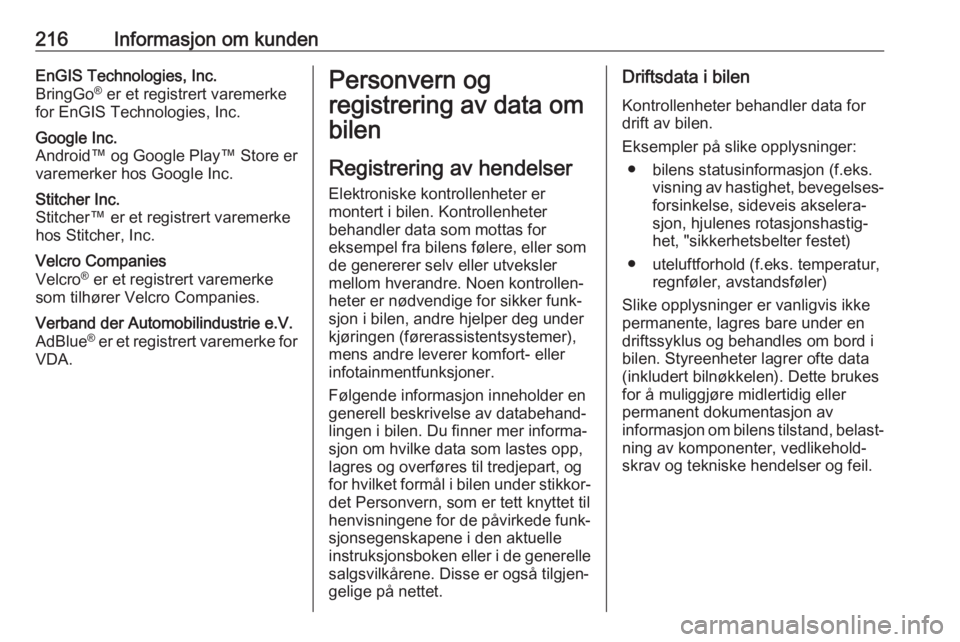 216 Informasjon om kunden

EnGIS Technologies, Inc.
BringGo® er et registrert varemerke for EnGIS Technologies, Inc.

Google Inc.
Android™ og Google Play™ Store er varemerker hos Google Inc.

Stitcher Inc.
Stitcher™ er et registrert varemerke hos Stitcher, Inc.

Velcro Companies
Velcro® er et registrert varemerke som tilhører Velcro Companies.

Verband der Automobilindustrie e.V.
AdBlue® er et registrert varemerke for VDA.

Personvern og registrering av data om bilen

Registrering av hendelser

Elektroniske kontrollenheter er montert i bilen. Kontrollenheter behandler data som mottas for eksempel fra bilens følere, eller som de genererer selv eller utveksler mellom hverandre. Noen kontrollenheter er nødvendige for sikker funksjon i bilen, andre hjelper deg under kjøringen (førerassistentsystemer), mens andre leverer komfort- eller infotainmentfunksjoner.

Følgende informasjon inneholder en generell beskrivelse av databehandlingen i bilen. Du finner mer informasjon om hvilke data som lastes opp, lagres og overføres til tredjepart, og for hvilket formål i bilen under stikkordet Personvern, som er tett knyttet til henvisningene for de påvirkede funksjonsegenskapene i den aktuelle instruksjonsboken eller i de generelle salgsvilkårene. Disse er også tilgjengelige på nettet.

Driftsdata i bilen

Kontrollenheter behandler data for drift av bilen.

Eksempler på slike opplysninger:

● bilens statusinformasjon (f.eks. visning av hastighet, bevegelsesforsinkelse, sideveis akselerasjon, hjulenes rotasjonshastighet, "sikkerhetsbelter festet)

● uteluftforhold (f.eks. temperatur, regnføler, avstandsføler)

Slike opplysninger er vanligvis ikke permanente, lagres bare under en driftssyklus og behandles om bord i bilen. Styreenheter lagrer ofte data (inkludert bilnøkkelen). Dette brukes for å muliggjøre midlertidig eller permanent dokumentasjon av informasjon om bilens tilstand, belastning av komponenter, vedlikeholdskrav og tekniske hendelser og feil.

carmanualsonline.info